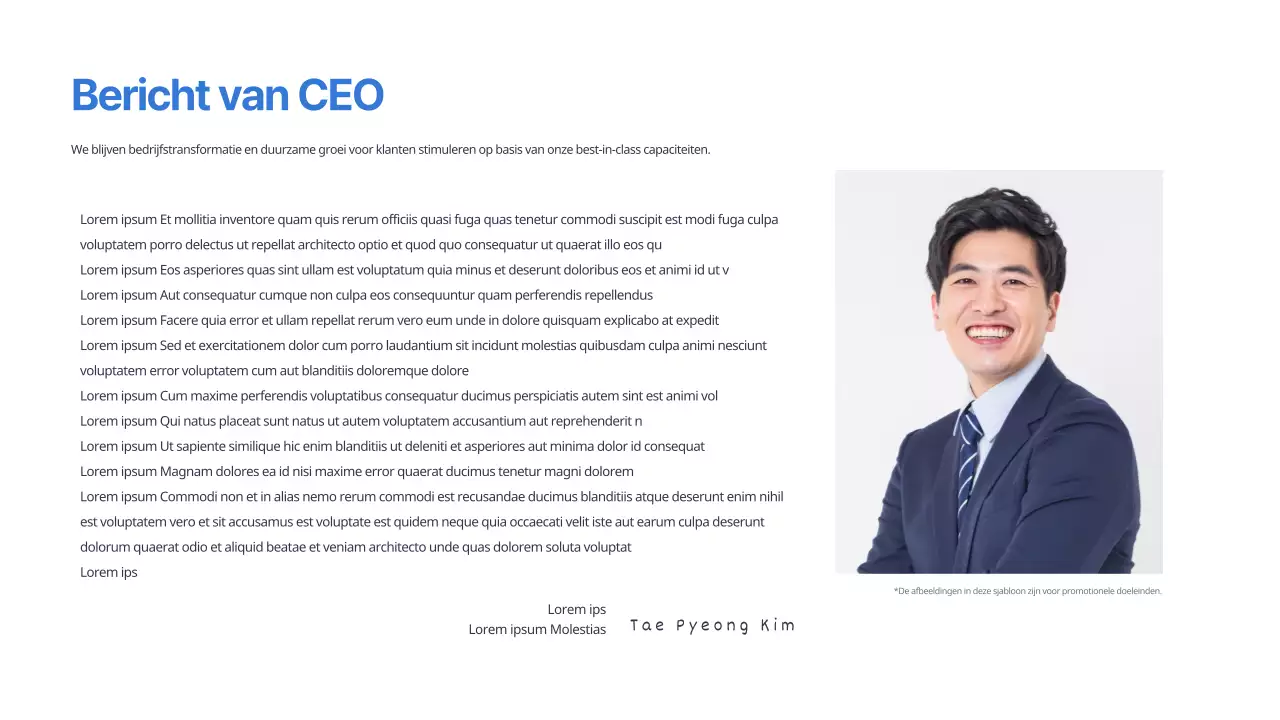 Bericht van CEO

We blijven bedrijfstransformatie en duurzame groei voor klanten stimuleren op basis van onze best-in-class capaciteiten.

Lorem ipsum Et mollitia inventore quam quis rerum officiis quasi fuga quas tenetur commodi suscipit est modi fuga culpa voluptatem porro delectus ut repellat architecto optio et quod quo consequatur ut quaerat illo eos qu
Lorem ipsum Eos asperiores quas sint ullam est voluptatum quia minus et deserunt doloribus eos et animi id ut v
Lorem ipsum Aut consequatur cumque non culpa eos consequuntur quam perferendis repellendus
Lorem ipsum Facere quia error et ullam repellat rerum vero eum unde in dolore quisquam explicabo at expedit
Lorem ipsum Sed et exercitationem dolor cum porro laudantium sit incidunt molestias quibusdam culpa animi nesciunt voluptatem error voluptatem cum aut blanditiis doloremque dolore
Lorem ipsum Cum maxime perferendis voluptatibus consequatur ducimus perspiciatis autem sint est animi vol
Lorem ipsum Qui natus placeat sunt natus ut autem voluptatem accusantium aut reprehenderit n
Lorem ipsum Ut sapiente similique hic enim blanditiis ut deleniti et asperiores aut minima dolor id consequat
Lorem ipsum Magnam dolores ea id nisi maxime error quaerat ducimus tenetur magni dolorem
Lorem ipsum Commodi non et in alias nemo rerum commodi est recusandae ducimus blanditiis atque deserunt enim nihil est voluptatem vero et sit accusamus est voluptate est quidem neque quia occaecati velit iste aut earum culpa deserunt dolorum quaerat odio et aliquid beatae et veniam architecto unde quas dolorem soluta voluptat
Lorem ips

*De afbeeldingen in deze sjabloon zijn voor promotionele doeleinden.

Lorem ips
Lorem ipsum Molestias

Tae Pyeong Kim